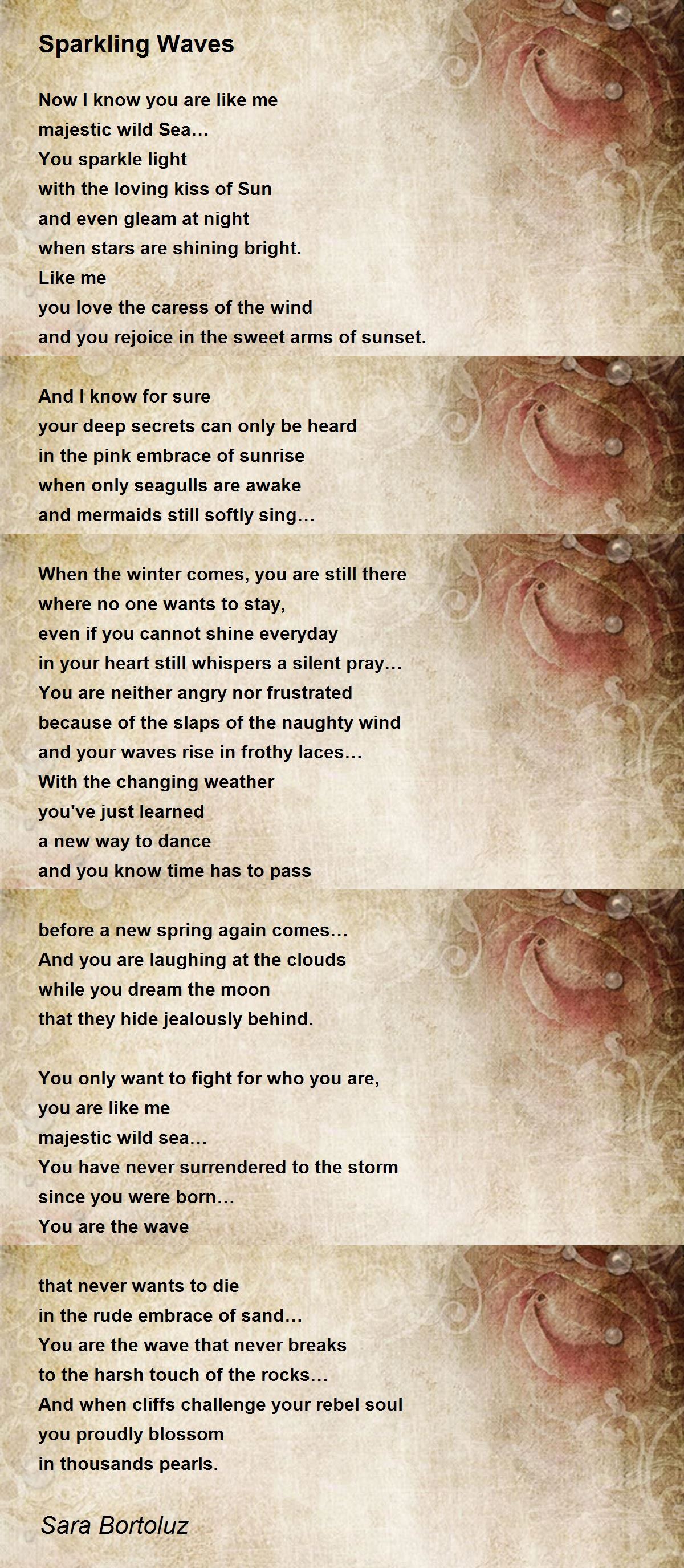 Sparkling Waves

Now I know you are like me
majestic wild Sea...
You sparkle light
with the loving kiss of Sun
and even gleam at night
when stars are shining bright.
Like me
you love the caress of the wind
and you rejoice in the sweet arms of sunset.

And I know for sure
your deep secrets can only be heard
in the pink embrace of sunrise
when only seagulls are awake
and mermaids still softly sing...

When the winter comes, you are still there
where no one wants to stay,
even if you cannot shine everyday
in your heart still whispers a silent pray...
You are neither angry nor frustrated
because of the slaps of the naughty wind
and your waves rise in frothy laces...
With the changing weather
you've just learned
a new way to dance
and you know time has to pass

before a new spring again comes...
And you are laughing at the clouds
while you dream the moon
that they hide jealously behind.

You only want to fight for who you are,
you are like me
majestic wild sea...
You have never surrendered to the storm
since you were born...
You are the wave

that never wants to die
in the rude embrace of sand...
You are the wave that never breaks
to the harsh touch of the rocks...
And when cliffs challenge your rebel soul
you proudly blossom
in thousands pearls.

Sara Bortoluz